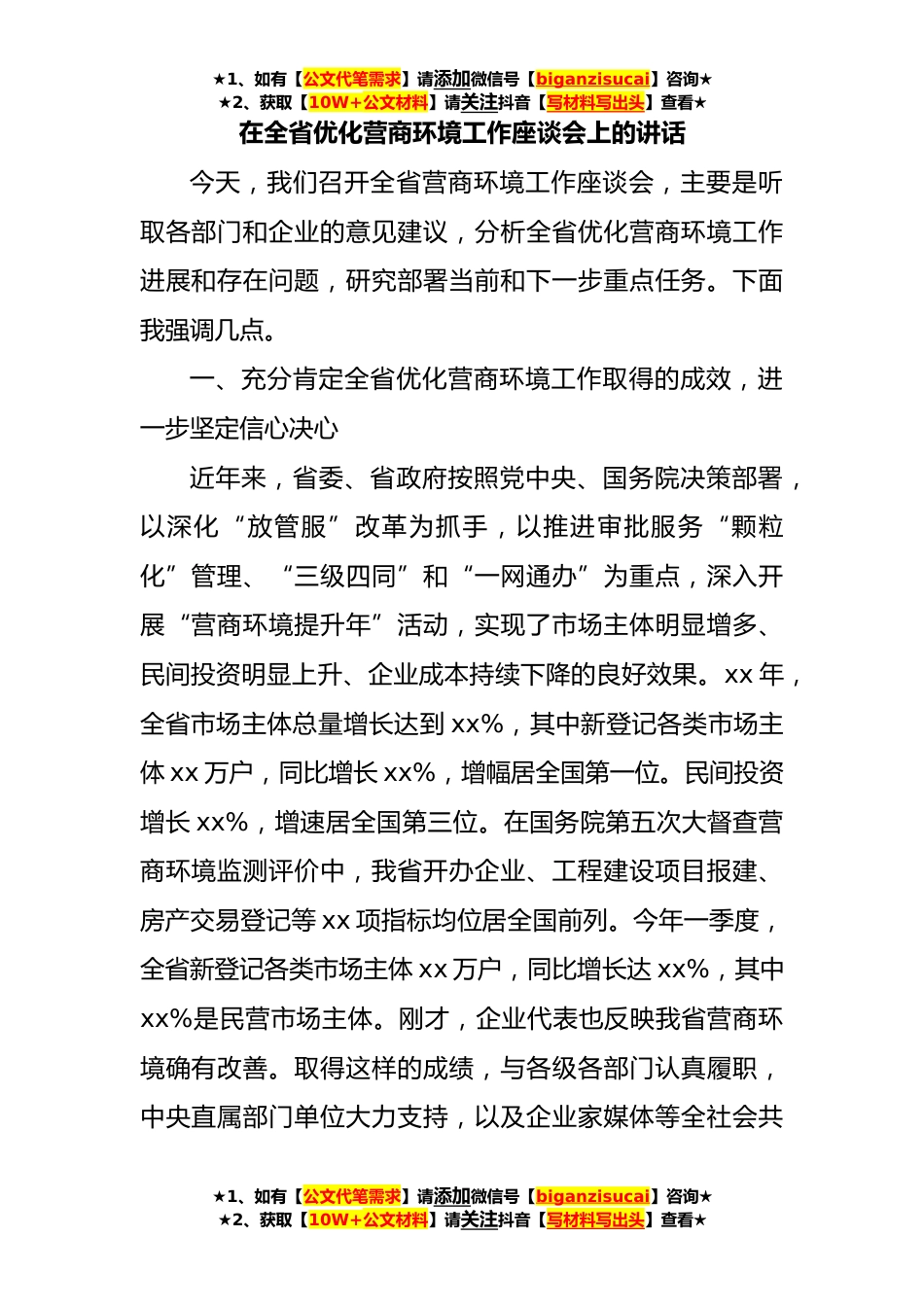 ★1、如有【公文代笔需求】请添加微信号【biganzisucai】咨询★
★2、获取【10W+公文材料】请关注抖音【写材料写出头】查看★

在全省优化营商环境工作座谈会上的讲话

今天，我们召开全省营商环境工作座谈会，主要是听取各部门和企业的意见建议，分析全省优化营商环境工作进展和存在问题，研究部署当前和下一步重点任务。下面我强调几点。

一、充分肯定全省优化营商环境工作取得的成效，进一步坚定信心决心

近年来，省委、省政府按照党中央、国务院决策部署，以深化“放管服”改革为抓手，以推进审批服务“颗粒化”管理、“三级四同”和“一网通办”为重点，深入开展“营商环境提升年”活动，实现了市场主体明显增多、民间投资明显上升、企业成本持续下降的良好效果。xx 年，全省市场主体总量增长达到 xx%，其中新登记各类市场主体 xx 万户，同比增长 xx%，增幅居全国第一位。民间投资增长 xx%，增速居全国第三位。在国务院第五次大督查营商环境监测评价中，我省开办企业、工程建设项目报建、房产交易登记等 xx 项指标均位居全国前列。今年一季度，全省新登记各类市场主体 xx 万户，同比增长达 xx%，其中 xx%是民营市场主体。刚才，企业代表也反映我省营商环境确有改善。取得这样的成绩，与各级各部门认真履职，中央直属部门单位大力支持，以及企业家媒体等全社会共

★1、如有【公文代笔需求】请添加微信号【biganzisucai】咨询★
★2、获取【10W+公文材料】请关注抖音【写材料写出头】查看★